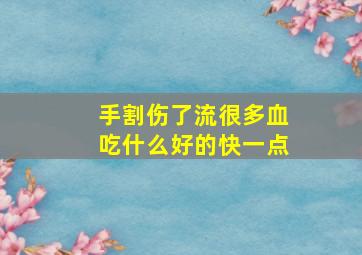 手割伤了流很多血
吃什么好的快一点